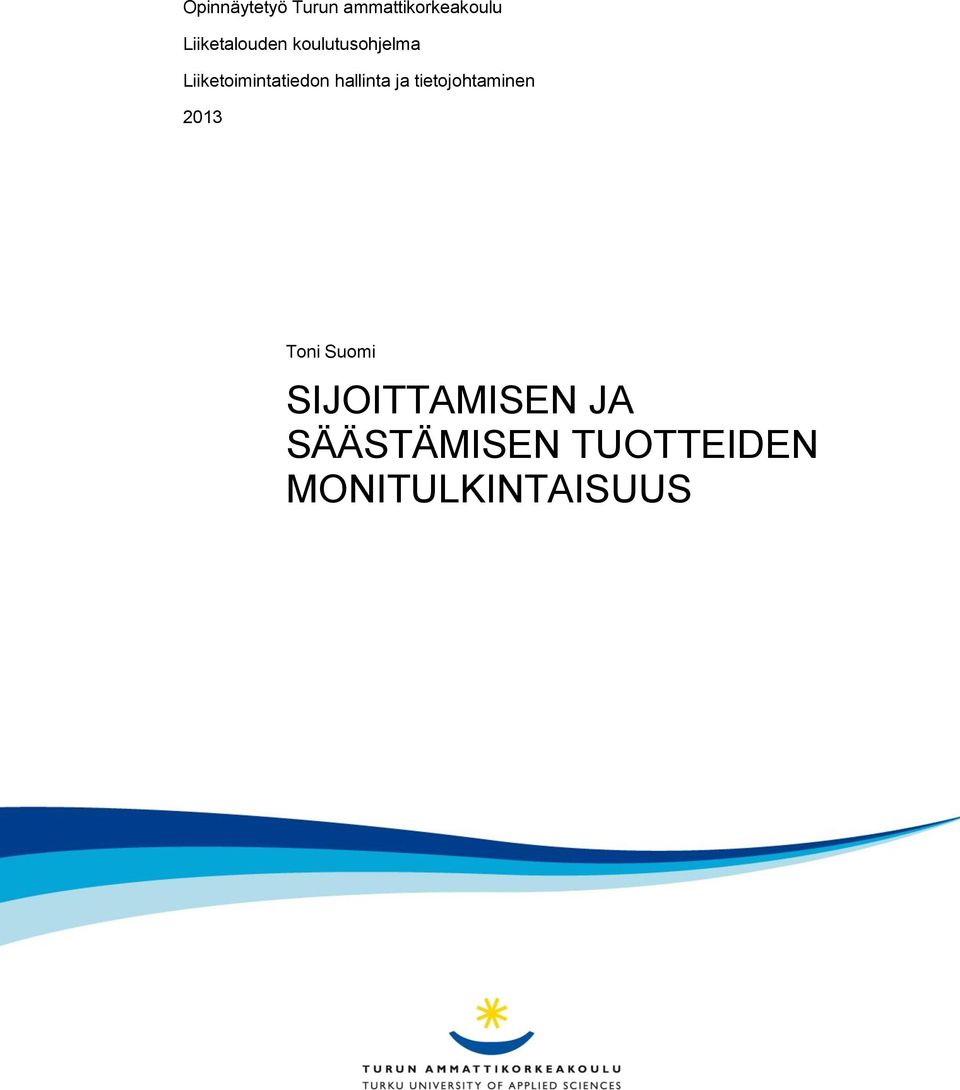 Opinnäytetyö Turun ammattikorkeakoulu

Liiketalouden koulutusohjelma

Liiketoimintatiedon hallinta ja tietojohtaminen

2013

Toni Suomi

SIJOITTAMISEN JA SÄÄSTÄMISEN TUOTTEIDEN MONITULKINTAISUUS

TURUN AMMATTIKORKEAKOULU
TURKU UNIVERSITY OF APPLIED SCIENCES